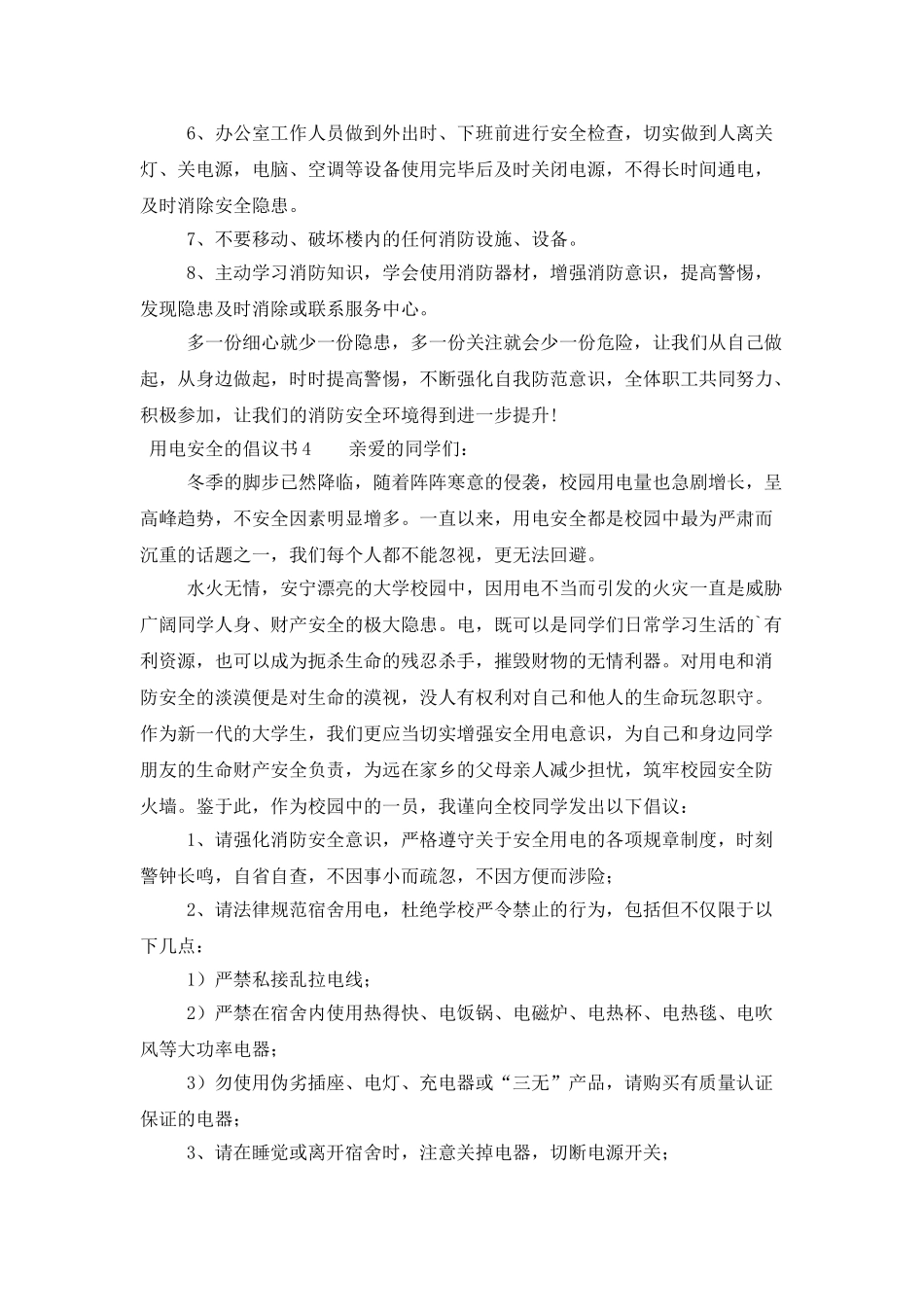 6、办公室工作人员做到外出时、下班前进行安全检查，切实做到人离关灯、关电源，电脑、空调等设备使用完毕后及时关闭电源，不得长时间通电，及时消除安全隐患。

7、不要移动、破坏楼内的任何消防设施、设备。

8、主动学习消防知识，学会使用消防器材，增强消防意识，提高警惕，发现隐患及时消除或联系服务中心。

多一份细心就少一份隐患，多一份关注就会少一份危险，让我们从自己做起，从身边做起，时时提高警惕，不断强化自我防范意识，全体职工共同努力、积极参加，让我们的消防安全环境得到进一步提升!

用电安全的倡议书4　　亲爱的同学们：

冬季的脚步已然降临，随着阵阵寒意的侵袭，校园用电量也急剧增长，呈高峰趋势，不安全因素明显增多。一直以来，用电安全都是校园中最为严肃而沉重的话题之一，我们每个人都不能忽视，更无法回避。

水火无情，安宁漂亮的大学校园中，因用电不当而引发的火灾一直是威胁广阔同学人身、财产安全的极大隐患。电，既可以是同学们日常学习生活的`有利资源，也可以成为扼杀生命的残忍杀手，摧毁财物的无情利器。对用电和消防安全的淡漠便是对生命的漠视，没人有权利对自己和他人的生命玩忽职守。作为新一代的大学生，我们更应当切实增强安全用电意识，为自己和身边同学朋友的生命财产安全负责，为远在家乡的父母亲人减少担忧，筑牢校园安全防火墙。鉴于此，作为校园中的一员，我谨向全校同学发出以下倡议：

1、请强化消防安全意识，严格遵守关于安全用电的各项规章制度，时刻警钟长鸣，自省自查，不因事小而疏忽，不因方便而涉险；

2、请法律规范宿舍用电，杜绝学校严令禁止的行为，包括但不仅限于以下几点：

1）严禁私接乱拉电线；

2）严禁在宿舍内使用热得快、电饭锅、电磁炉、电热杯、电热毯、电吹风等大功率电器；

3）勿使用伪劣插座、电灯、充电器或“三无”产品，请购买有质量认证保证的电器；

3、请在睡觉或离开宿舍时，注意关掉电器，切断电源开关；